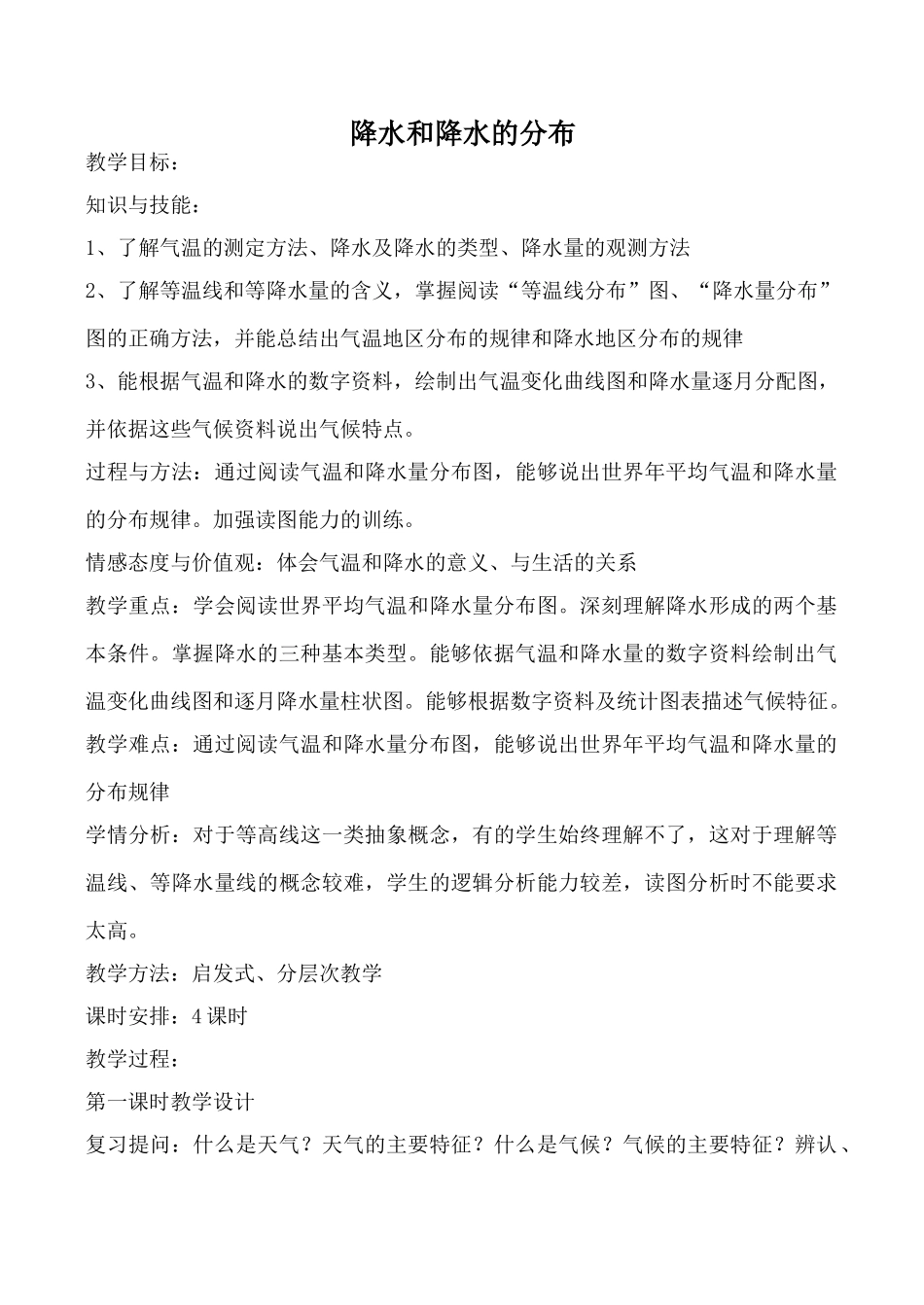 降水和降水的分布

教学目标：

知识与技能：

1、了解气温的测定方法、降水及降水的类型、降水量的观测方法

2、了解等温线和等降水量的含义，掌握阅读“等温线分布”图、“降水量分布”图的正确方法，并能总结出气温地区分布的规律和降水地区分布的规律

3、能根据气温和降水的数字资料，绘制出气温变化曲线图和降水量逐月分配图，并依据这些气候资料说出气候特点。

过程与方法：通过阅读气温和降水量分布图，能够说出世界年平均气温和降水量的分布规律。加强读图能力的训练。

情感态度与价值观：体会气温和降水的意义、与生活的关系

教学重点：学会阅读世界平均气温和降水量分布图。深刻理解降水形成的两个基本条件。掌握降水的三种基本类型。能够依据气温和降水量的数字资料绘制出气温变化曲线图和逐月降水量柱状图。能够根据数字资料及统计图表描述气候特征。

教学难点：通过阅读气温和降水量分布图，能够说出世界年平均气温和降水量的分布规律

学情分析：对于等高线这一类抽象概念，有的学生始终理解不了，这对于理解等温线、等降水量线的概念较难，学生的逻辑分析能力较差，读图分析时不能要求太高。

教学方法：启发式、分层次教学

课时安排：4 课时

教学过程：

第一课时教学设计

复习提问：什么是天气？天气的主要特征？什么是气候？气候的主要特征？辨认、